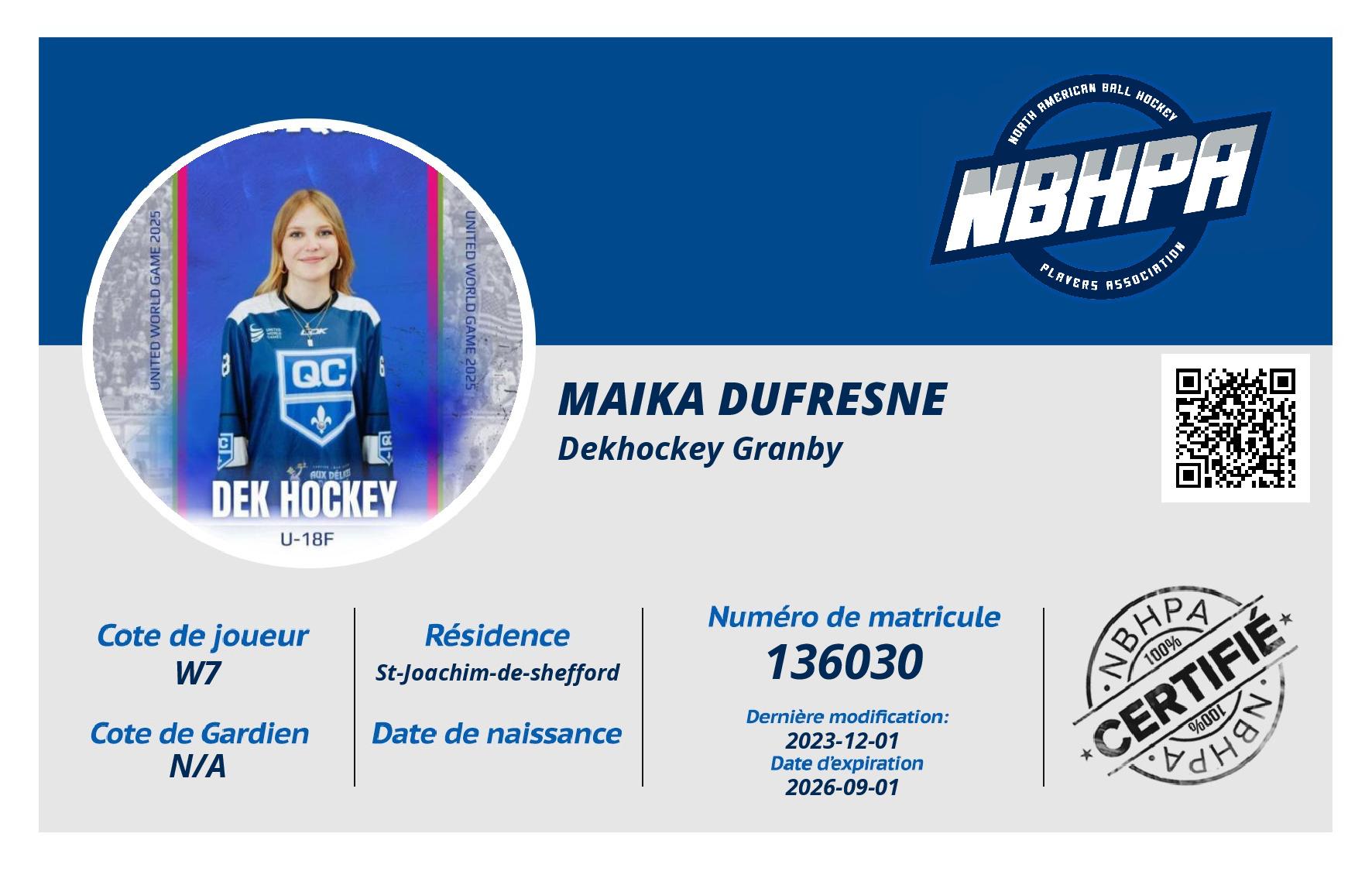 NORTH AMERICAN BALL HOCKEY
NBHPA
PLAYERS ASSOCIATION

UNITED WORLD GAME 2025
UNITED WORLD GAME 2025
QC
DEK HOCKEY
U-18F

MAIKA DUFRESNE
Dekhockey Granby

Cote de joueur
W7

Cote de Gardien
N/A

Résidence
St-Joachim-de-shefford

Date de naissance

Numéro de matricule
136030

Dernière modification:
2023-12-01
Date d'expiration
2026-09-01

NBHPA
100%
CERTIFIÉ
100%
NBHPA